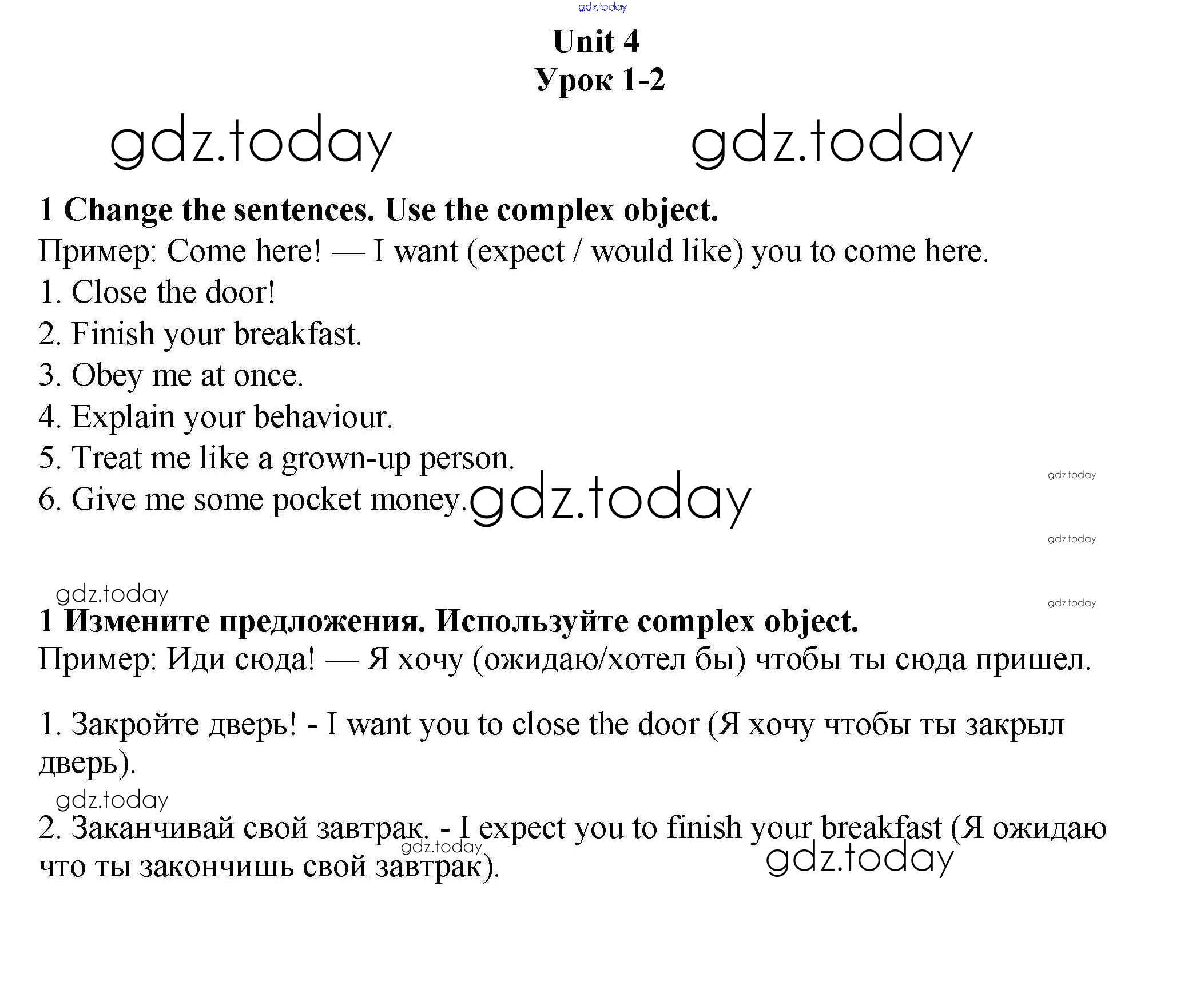 gdz.today

Unit 4
Урок 1-2

gdz.today gdz.today

1 Change the sentences. Use the complex object.
Пример: Come here! — I want (expect / would like) you to come here.
1. Close the door!
2. Finish your breakfast.
3. Obey me at once.
4. Explain your behaviour.
5. Treat me like a grown-up person.
6. Give me some pocket money. gdz.today

gdz.today
gdz.today
gdz.today
gdz.today

1 Измените предложения. Используйте complex object.
Пример: Иди сюда! — Я хочу (ожидаю/хотел бы) чтобы ты сюда пришел.

1. Закройте дверь! - I want you to close the door (Я хочу чтобы ты закрыл дверь).

gdz.today

2. Заканчивай свой завтрак. - I expect you to finish your breakfast (Я ожидаю что ты закончишь свой завтрак).

gdz.today gdz.today